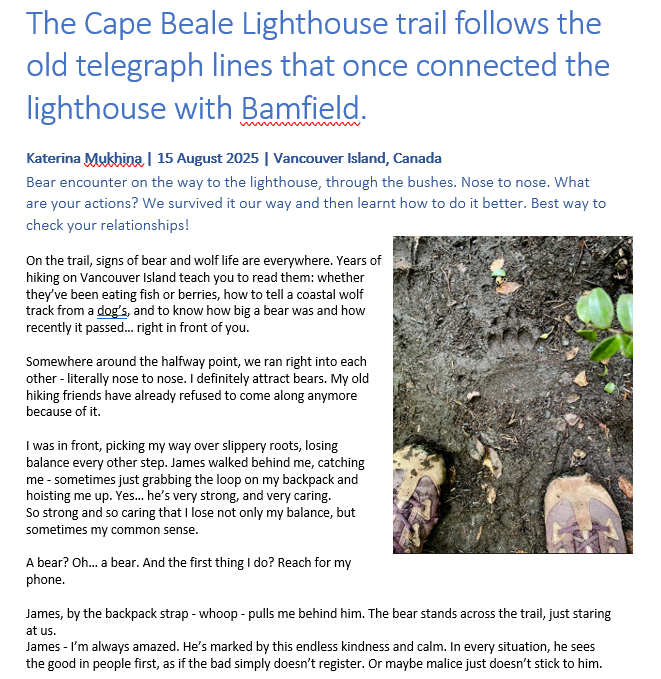 The Cape Beale Lighthouse trail follows the old telegraph lines that once connected the lighthouse with Bamfield.

Katerina Mukhina | 15 August 2025 | Vancouver Island, Canada

Bear encounter on the way to the lighthouse, through the bushes. Nose to nose. What are your actions? We survived it our way and then learnt how to do it better. Best way to check your relationships!

On the trail, signs of bear and wolf life are everywhere. Years of hiking on Vancouver Island teach you to read them: whether they've been eating fish or berries, how to tell a coastal wolf track from a dog's, and to know how big a bear was and how recently it passed… right in front of you.

Somewhere around the halfway point, we ran right into each other - literally nose to nose. I definitely attract bears. My old hiking friends have already refused to come along anymore because of it.

I was in front, picking my way over slippery roots, losing balance every other step. James walked behind me, catching me - sometimes just grabbing the loop on my backpack and hoisting me up. Yes… he's very strong, and very caring.
So strong and so caring that I lose not only my balance, but sometimes my common sense.

A bear? Oh… a bear. And the first thing I do? Reach for my phone.

James, by the backpack strap - whoop - pulls me behind him. The bear stands across the trail, just staring at us.
James - I'm always amazed. He's marked by this endless kindness and calm. In every situation, he sees the good in people first, as if the bad simply doesn't register. Or maybe malice just doesn't stick to him.